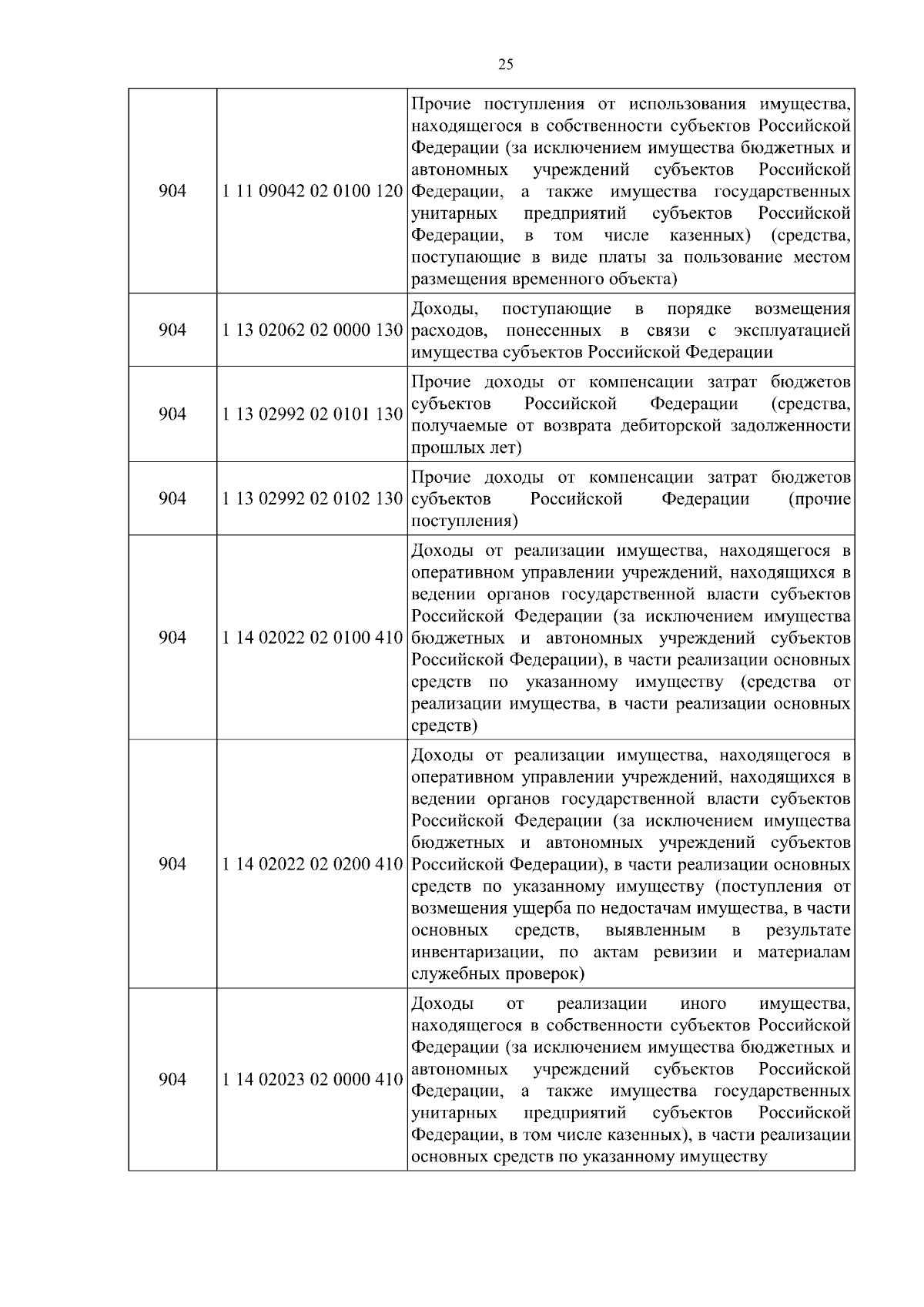 25

| | | |
|---|---|---|
| 904 | 1 11 09042 02 0100 120 | Прочие поступления от использования имущества, находящегося в собственности субъектов Российской Федерации (за исключением имущества бюджетных и автономных учреждений субъектов Российской Федерации, а также имущества государственных унитарных предприятий субъектов Российской Федерации, в том числе казенных) (средства, поступающие в виде платы за пользование местом размещения временного объекта) |
| 904 | 1 13 02062 02 0000 130 | Доходы, поступающие в порядке возмещения расходов, понесенных в связи с эксплуатацией имущества субъектов Российской Федерации |
| 904 | 1 13 02992 02 0101 130 | Прочие доходы от компенсации затрат бюджетов субъектов Российской Федерации (средства, получаемые от возврата дебиторской задолженности прошлых лет) |
| 904 | 1 13 02992 02 0102 130 | Прочие доходы от компенсации затрат бюджетов субъектов Российской Федерации (прочие поступления) |
| 904 | 1 14 02022 02 0100 410 | Доходы от реализации имущества, находящегося в оперативном управлении учреждений, находящихся в ведении органов государственной власти субъектов Российской Федерации (за исключением имущества бюджетных и автономных учреждений субъектов Российской Федерации), в части реализации основных средств по указанному имуществу (средства от реализации имущества, в части реализации основных средств) |
| 904 | 1 14 02022 02 0200 410 | Доходы от реализации имущества, находящегося в оперативном управлении учреждений, находящихся в ведении органов государственной власти субъектов Российской Федерации (за исключением имущества бюджетных и автономных учреждений субъектов Российской Федерации), в части реализации основных средств по указанному имуществу (поступления от возмещения ущерба по недостачам имущества, в части основных средств, выявленным в результате инвентаризации, по актам ревизии и материалам служебных проверок) |
| 904 | 1 14 02023 02 0000 410 | Доходы от реализации иного имущества, находящегося в собственности субъектов Российской Федерации (за исключением имущества бюджетных и автономных учреждений субъектов Российской Федерации, а также имущества государственных унитарных предприятий субъектов Российской Федерации, в том числе казенных), в части реализации основных средств по указанному имуществу |